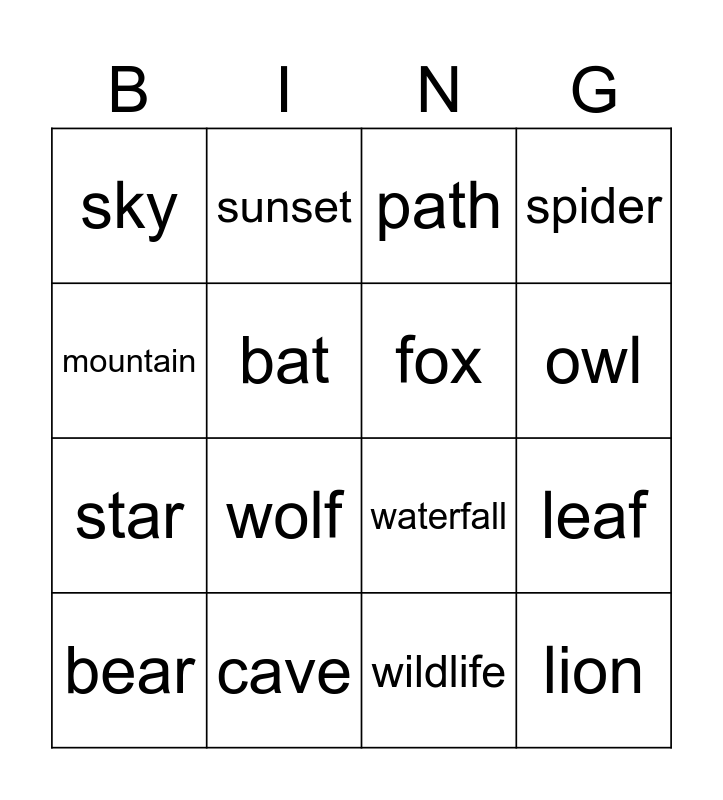 | B | I | N | G |
|---|---|---|---|
| sky | sunset | path | spider |
| mountain | bat | fox | owl |
| star | wolf | waterfall | leaf |
| bear | cave | wildlife | lion |